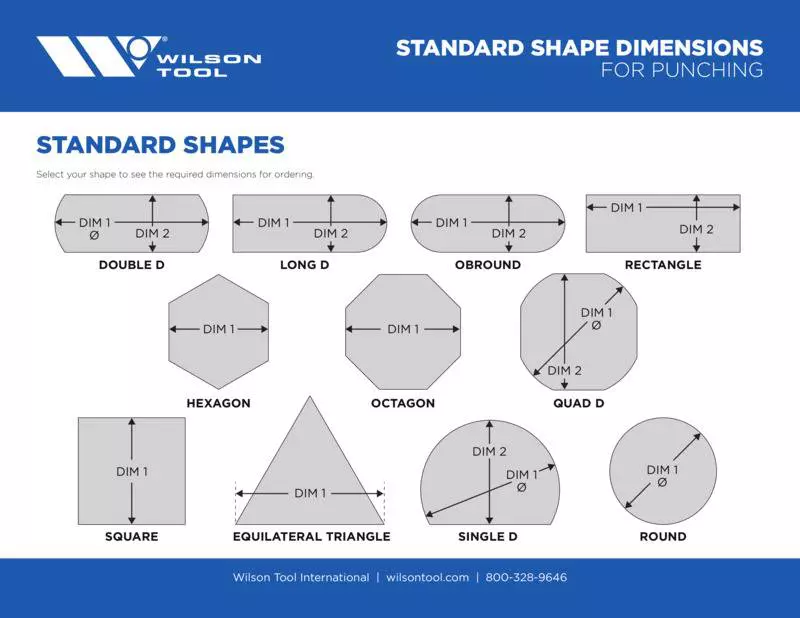 WILSON TOOL

STANDARD SHAPE DIMENSIONS
FOR PUNCHING

STANDARD SHAPES

Select your shape to see the required dimensions for ordering.

DIM 1
Ø
DIM 2
DOUBLE D

DIM 1
DIM 2
LONG D

DIM 1
DIM 2
OBROUND

DIM 1
DIM 2
RECTANGLE

DIM 1
HEXAGON

DIM 1
OCTAGON

DIM 1
Ø
DIM 2
QUAD D

DIM 1
SQUARE

DIM 1
EQUILATERAL TRIANGLE

DIM 2
DIM 1
Ø
SINGLE D

DIM 1
Ø
ROUND

Wilson Tool International | wilsontool.com | 800-328-9646